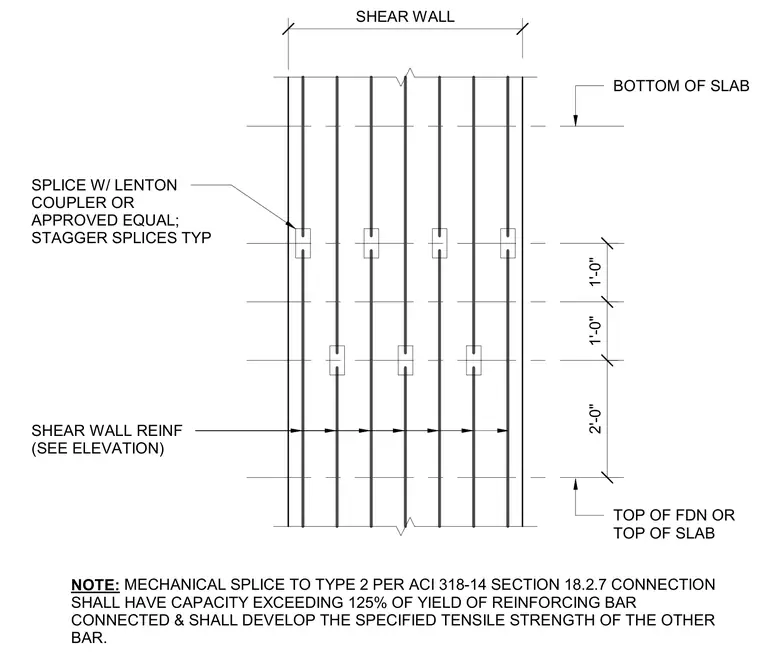 SHEAR WALL

BOTTOM OF SLAB

SPLICE W/ LENTON COUPLER OR APPROVED EQUAL; STAGGER SPLICES TYP

1'-0"

1'-0"

2'-0"

SHEAR WALL REINF (SEE ELEVATION)

TOP OF FDN OR TOP OF SLAB

NOTE: MECHANICAL SPLICE TO TYPE 2 PER ACI 318-14 SECTION 18.2.7 CONNECTION SHALL HAVE CAPACITY EXCEEDING 125% OF YIELD OF REINFORCING BAR CONNECTED & SHALL DEVELOP THE SPECIFIED TENSILE STRENGTH OF THE OTHER BAR.